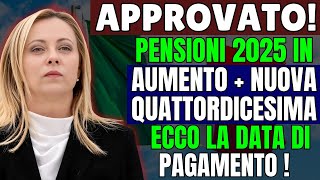 APPROVATO!

PENSIONI 2025 IN AUMENTO + NUOVA QUATTORDICESIMA ECCO LA DATA DI PAGAMENTO !